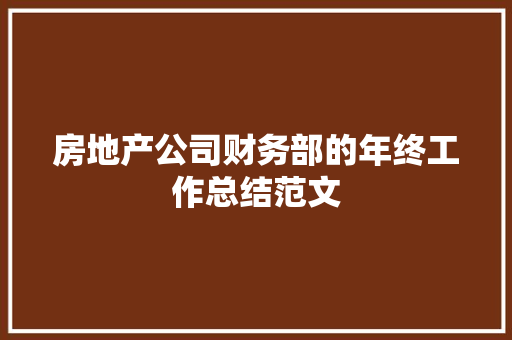 房地产公司财务部的年终工作总结范文